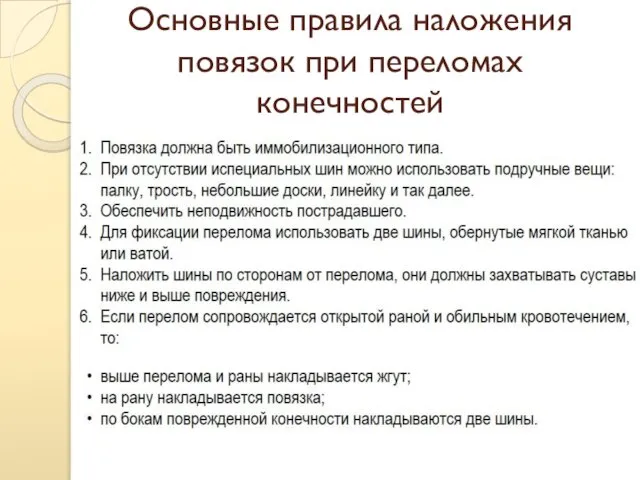 Основные правила наложения повязок при переломах конечностей

1. Повязка должна быть иммобилизационного типа.
2. При отсутствии испециальных шин можно использовать подручные вещи: палку, трость, небольшие доски, линейку и так далее.
3. Обеспечить неподвижность пострадавшего.
4. Для фиксации перелома использовать две шины, обернутые мягкой тканью или ватой.
5. Наложить шины по сторонам от перелома, они должны захватывать суставы ниже и выше повреждения.
6. Если перелом сопровождается открытой раной и обильным кровотечением, то:

• выше перелома и раны накладывается жгут;
• на рану накладывается повязка;
• по бокам поврежденной конечности накладываются две шины.